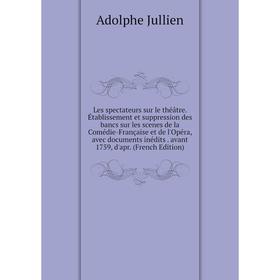 Adolphe Jullien

Les spectateurs sur le théâtre. Établissement et suppression des bancs sur les scenes de la Comédie-Française et de l'Opéra, avec documents inédits . avant 1759, d'apr. (French Edition)